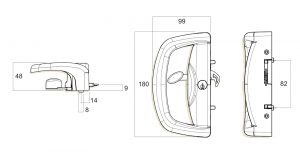 48
9
14
8
99
180
82